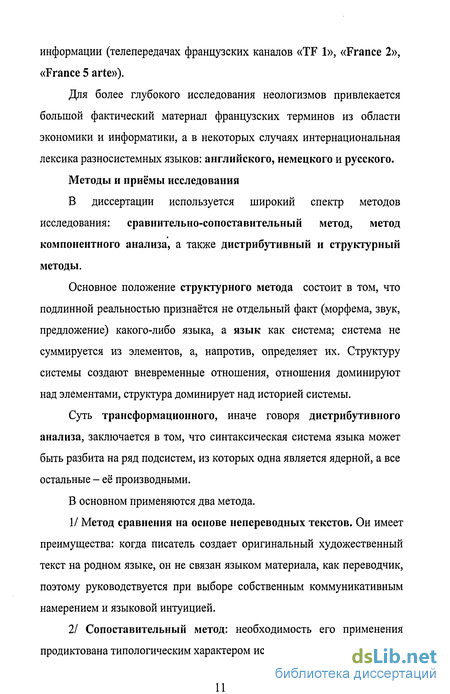 информации (телепередачах французских каналов «TF 1», «France 2», «France 5 arte»).

Для более глубокого исследования неологизмов привлекается большой фактический материал французских терминов из области экономики и информатики, а в некоторых случаях интернациональная лексика разносистемных языков: английского, немецкого и русского.

Методы и приёмы исследования

В диссертации используется широкий спектр методов исследования: сравнительно-сопоставительный метод, метод компонентного анализа, а также дистрибутивный и структурный методы.

Основное положение структурного метода состоит в том, что подлинной реальностью признаётся не отдельный факт (морфема, звук, предложение) какого-либо языка, а язык как система; система не суммируется из элементов, а, напротив, определяет их. Структуру системы создают вневременные отношения, отношения доминируют над элементами, структура доминирует над историей системы.

Суть трансформационного, иначе говоря дистрибутивного анализа, заключается в том, что синтаксическая система языка может быть разбита на ряд подсистем, из которых одна является ядерной, а все остальные – её производными.

В основном применяются два метода.

1/ Метод сравнения на основе непереводных текстов. Он имеет преимущества: когда писатель создает оригинальный художественный текст на родном языке, он не связан языком материала, как переводчик, поэтому руководствуется при выборе собственным коммуникативным намерением и языковой интуицией.

2/ Сопоставительный метод: необходимость его применения продиктована типологическим характером ис

dsLib.net
библиотека диссертаций

11